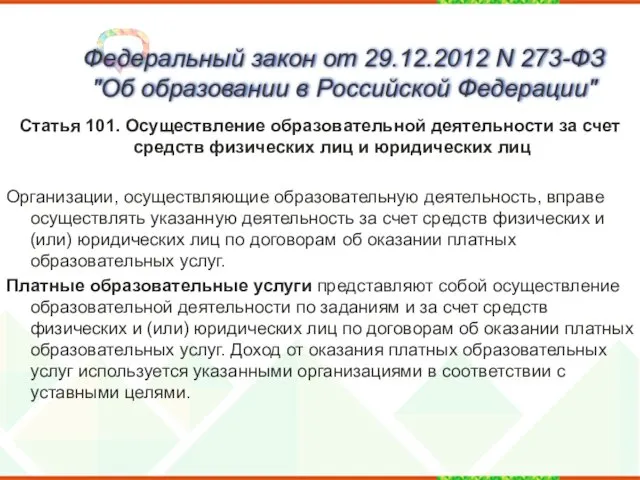 Федеральный закон от 29.12.2012 N 273-ФЗ "Об образовании в Российской Федерации"

Статья 101. Осуществление образовательной деятельности за счет средств физических лиц и юридических лиц

Организации, осуществляющие образовательную деятельность, вправе осуществлять указанную деятельность за счет средств физических и (или) юридических лиц по договорам об оказании платных образовательных услуг.

Платные образовательные услуги представляют собой осуществление образовательной деятельности по заданиям и за счет средств физических и (или) юридических лиц по договорам об оказании платных образовательных услуг. Доход от оказания платных образовательных услуг используется указанными организациями в соответствии с уставными целями.